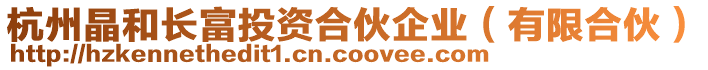 杭州晶和长富投资合伙企业（有限合伙）
http://hzkennethedit1.cn.coovee.com